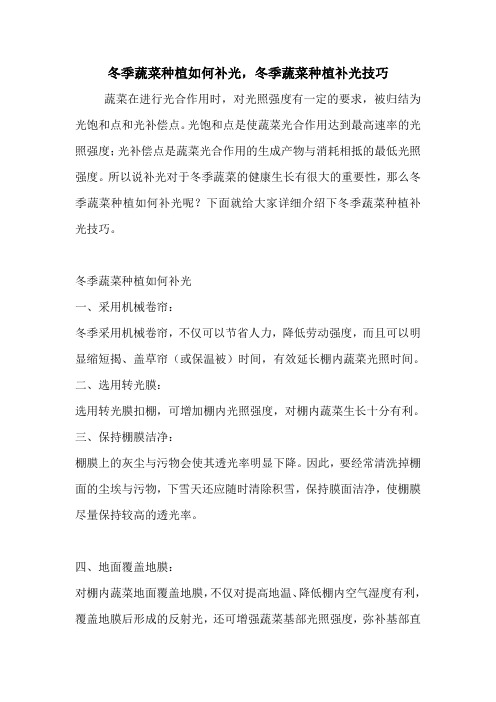 冬季蔬菜种植如何补光，冬季蔬菜种植补光技巧

蔬菜在进行光合作用时，对光照强度有一定的要求，被归结为光饱和点和光补偿点。光饱和点是使蔬菜光合作用达到最高速率的光照强度；光补偿点是蔬菜光合作用的生成产物与消耗相抵的最低光照强度。所以说补光对于冬季蔬菜的健康生长有很大的重要性，那么冬季蔬菜种植如何补光呢？下面就给大家详细介绍下冬季蔬菜种植补光技巧。

冬季蔬菜种植如何补光

一、采用机械卷帘：

冬季采用机械卷帘，不仅可以节省人力，降低劳动强度，而且可以明显缩短揭、盖草帘（或保温被）时间，有效延长棚内蔬菜光照时间。

二、选用转光膜：

选用转光膜扣棚，可增加棚内光照强度，对棚内蔬菜生长十分有利。

三、保持棚膜洁净：

棚膜上的灰尘与污物会使其透光率明显下降。因此，要经常清洗掉棚面的尘埃与污物，下雪天还应随时清除积雪，保持膜面洁净，使棚膜尽量保持较高的透光率。

四、地面覆盖地膜：

对棚内蔬菜地面覆盖地膜，不仅对提高地温、降低棚内空气湿度有利，覆盖地膜后形成的反射光，还可增强蔬菜基部光照强度，弥补基部直